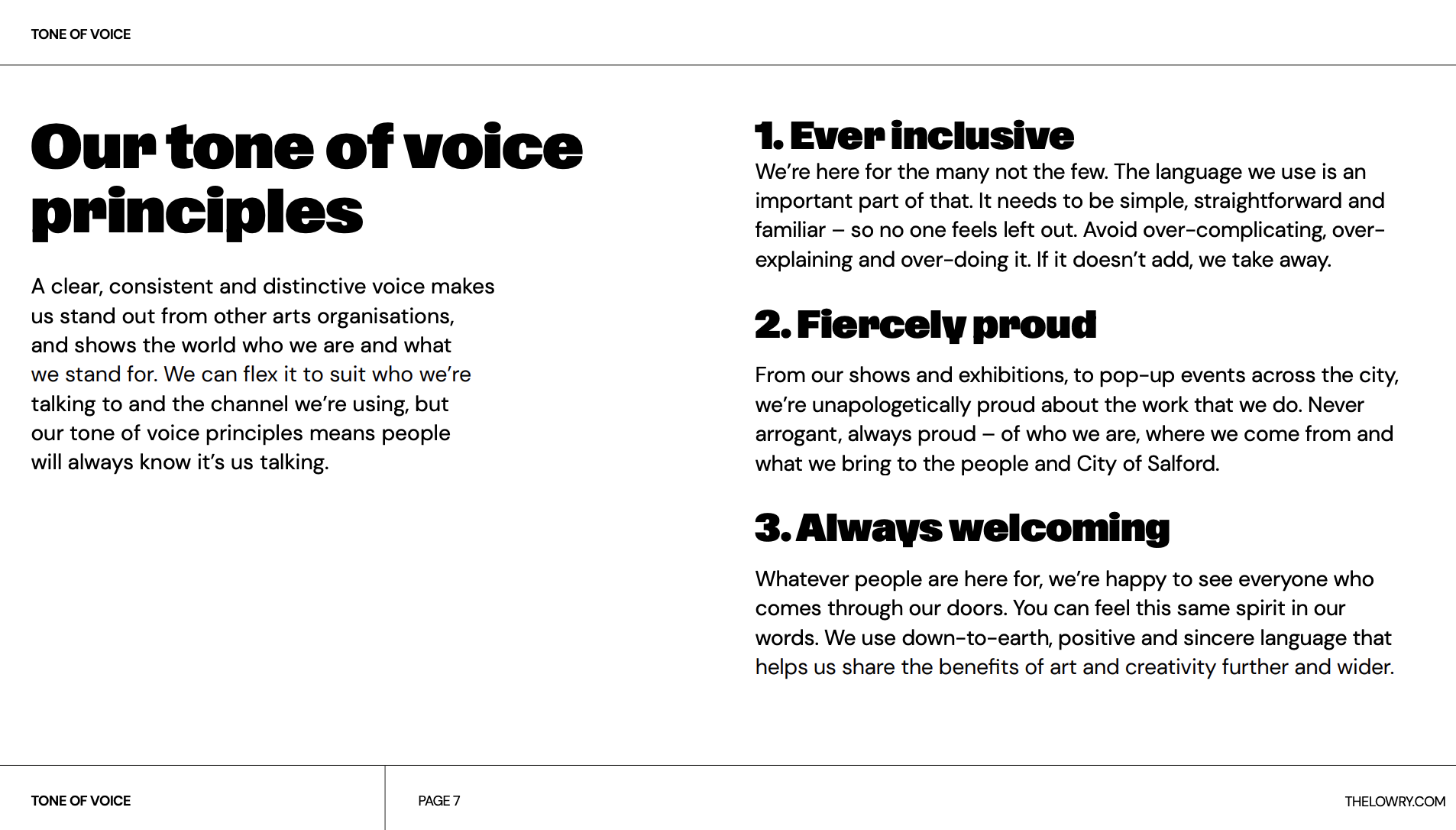 TONE OF VOICE

Our tone of voice principles

A clear, consistent and distinctive voice makes us stand out from other arts organisations, and shows the world who we are and what we stand for. We can flex it to suit who we're talking to and the channel we're using, but our tone of voice principles means people will always know it's us talking.

1. Ever inclusive

We're here for the many not the few. The language we use is an important part of that. It needs to be simple, straightforward and familiar – so no one feels left out. Avoid over-complicating, over-explaining and over-doing it. If it doesn't add, we take away.

2. Fiercely proud

From our shows and exhibitions, to pop-up events across the city, we're unapologetically proud about the work that we do. Never arrogant, always proud – of who we are, where we come from and what we bring to the people and City of Salford.

3. Always welcoming

Whatever people are here for, we're happy to see everyone who comes through our doors. You can feel this same spirit in our words. We use down-to-earth, positive and sincere language that helps us share the benefits of art and creativity further and wider.

TONE OF VOICE

PAGE 7

THELOWRY.COM